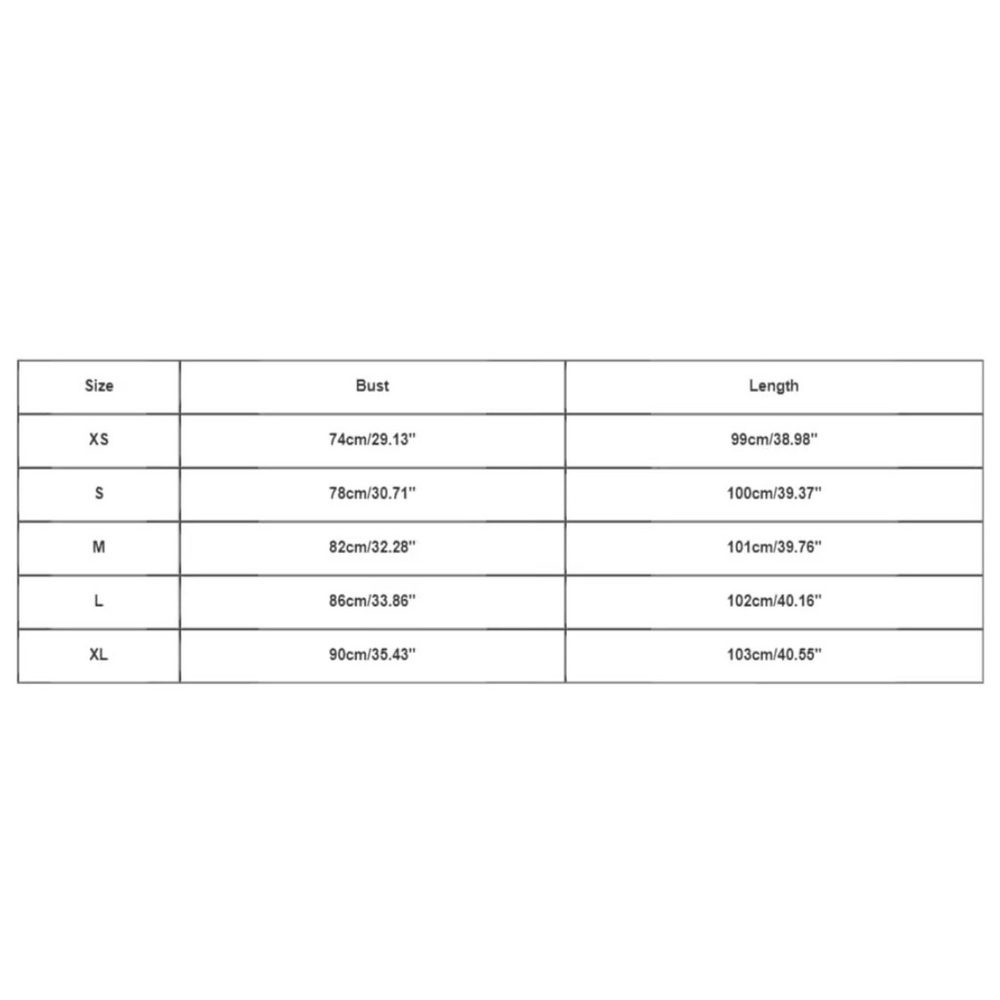 | Size | Bust | Length |
|---|---|---|
| XS | 74cm/29.13'' | 99cm/38.98'' |
| S | 78cm/30.71'' | 100cm/39.37'' |
| M | 82cm/32.28'' | 101cm/39.76'' |
| L | 86cm/33.86'' | 102cm/40.16'' |
| XL | 90cm/35.43'' | 103cm/40.55'' |